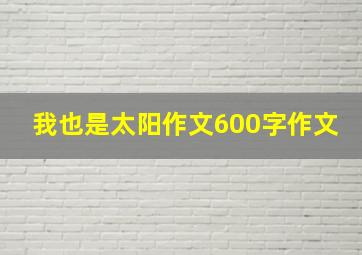 我也是太阳作文600字作文